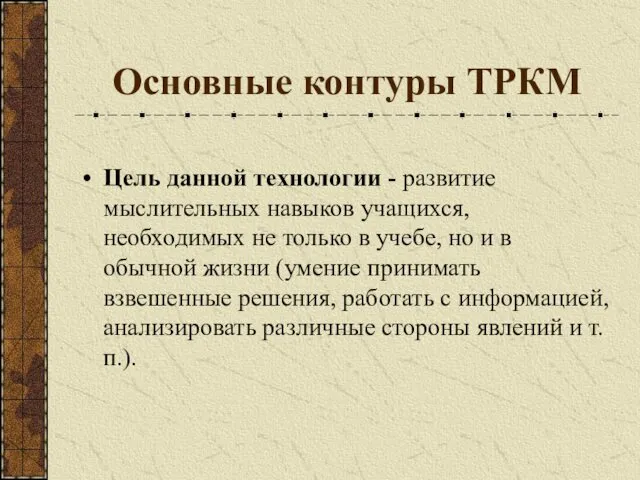 Основные контуры ТРКМ

• Цель данной технологии - развитие мыслительных навыков учащихся, необходимых не только в учебе, но и в обычной жизни (умение принимать взвешенные решения, работать с информацией, анализировать различные стороны явлений и т. п.).